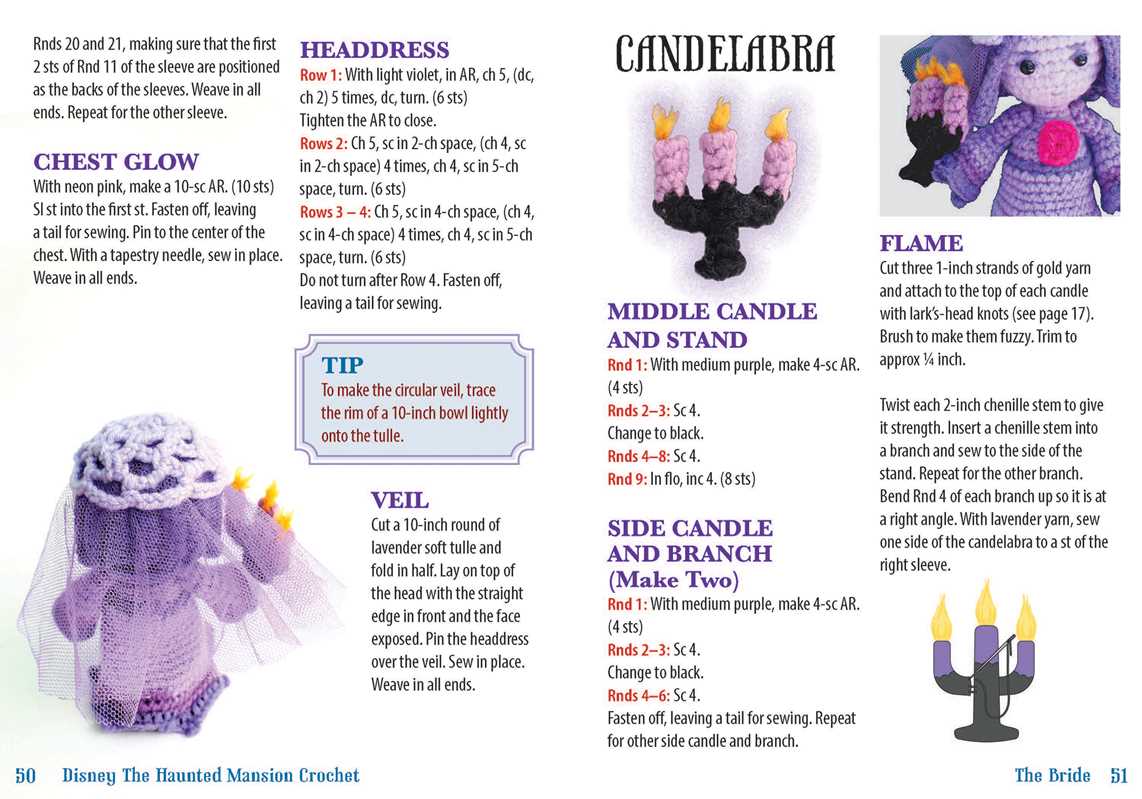 Rnds 20 and 21, making sure that the first 2 sts of Rnd 11 of the sleeve are positioned as the backs of the sleeves. Weave in all ends. Repeat for the other sleeve.

CHEST GLOW
With neon pink, make a 10-sc AR. (10 sts) Sl st into the first st. Fasten off, leaving a tail for sewing. Pin to the center of the chest. With a tapestry needle, sew in place. Weave in all ends.

HEADDRESS
Row 1: With light violet, in AR, ch 5, (dc, ch 2) 5 times, dc, turn. (6 sts)
Tighten the AR to close.
Rows 2: Ch 5, sc in 2-ch space, (ch 4, sc in 2-ch space) 4 times, ch 4, sc in 5-ch space, turn. (6 sts)
Rows 3 – 4: Ch 5, sc in 4-ch space, (ch 4, sc in 4-ch space) 4 times, ch 4, sc in 5-ch space, turn. (6 sts)
Do not turn after Row 4. Fasten off, leaving a tail for sewing.

TIP
To make the circular veil, trace the rim of a 10-inch bowl lightly onto the tulle.

VEIL
Cut a 10-inch round of lavender soft tulle and fold in half. Lay on top of the head with the straight edge in front and the face exposed. Pin the headdress over the veil. Sew in place. Weave in all ends.

CANDELABRA

MIDDLE CANDLE AND STAND
Rnd 1: With medium purple, make 4-sc AR. (4 sts)
Rnds 2–3: Sc 4.
Change to black.
Rnds 4–8: Sc 4.
Rnd 9: In flo, inc 4. (8 sts)

SIDE CANDLE AND BRANCH (Make Two)
Rnd 1: With medium purple, make 4-sc AR. (4 sts)
Rnds 2–3: Sc 4.
Change to black.
Rnds 4–6: Sc 4.
Fasten off, leaving a tail for sewing. Repeat for other side candle and branch.

FLAME
Cut three 1-inch strands of gold yarn and attach to the top of each candle with lark's-head knots (see page 17). Brush to make them fuzzy. Trim to approx ¼ inch.

Twist each 2-inch chenille stem to give it strength. Insert a chenille stem into a branch and sew to the side of the stand. Repeat for the other branch. Bend Rnd 4 of each branch up so it is at a right angle. With lavender yarn, sew one side of the candelabra to a st of the right sleeve.

50 Disney The Haunted Mansion Crochet

The Bride 51